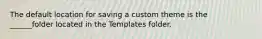 The default location for saving a custom theme is the ______folder located in the Templates folder.